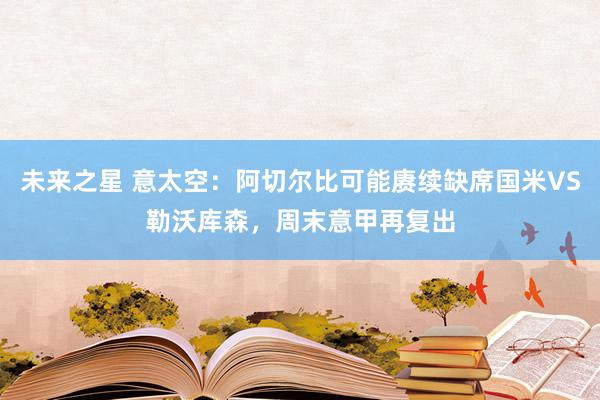 未来之星 意太空：阿切尔比可能赓续缺席国米VS勒沃库森，周末意甲再复出